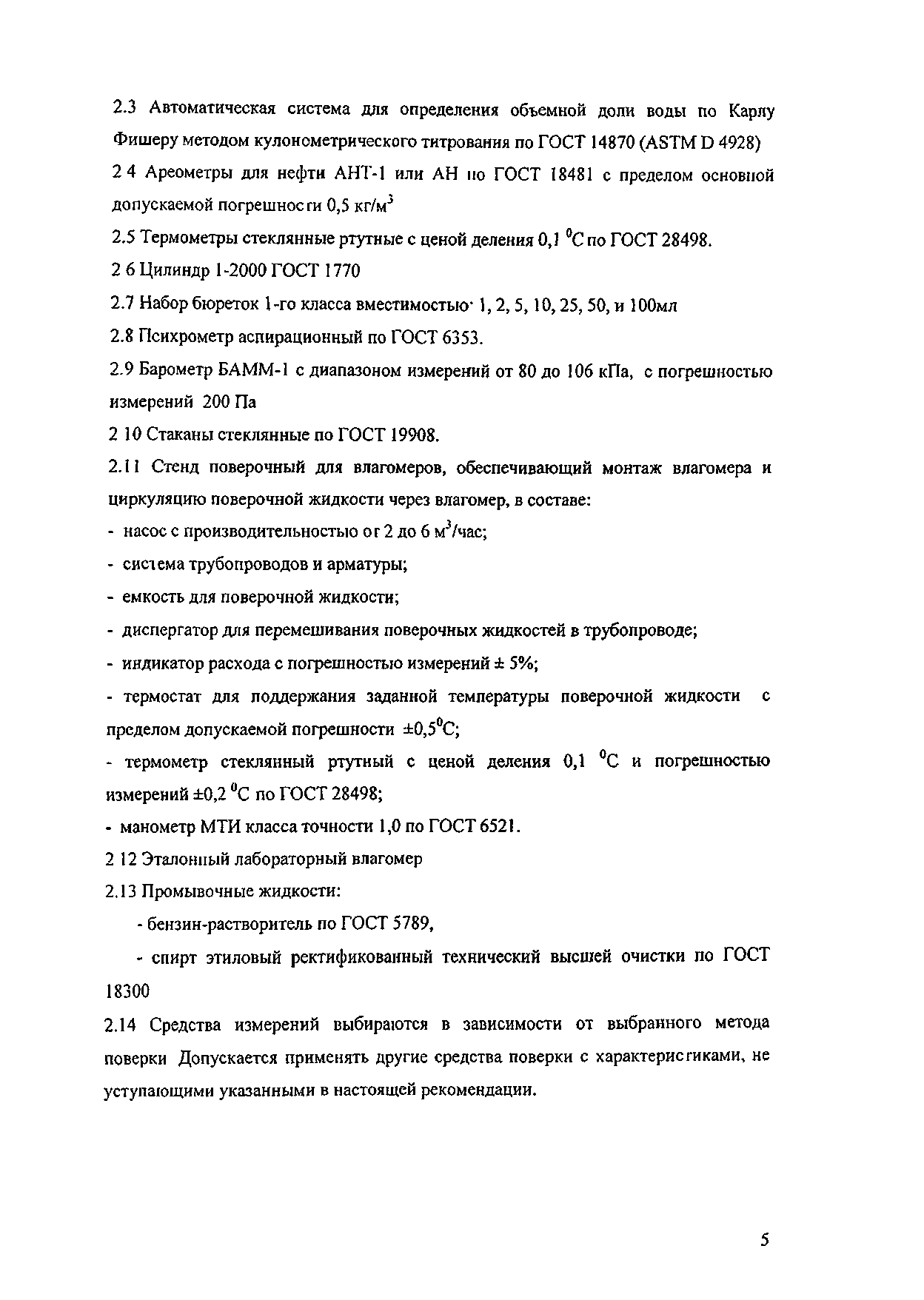 2.3 Автоматическая система для определения объемной доли воды по Карлу Фишеру методом кулонометрического титрования по ГОСТ 14870 (ASTM D 4928)

2 4 Ареометры для нефти АНТ-1 или АН по ГОСТ 18481 с пределом основной допускаемой погрешности 0,5 кг/м$^3$

2.5 Термометры стеклянные ртутные с ценой деления 0,1 $^0$С по ГОСТ 28498.

2 6 Цилиндр 1-2000 ГОСТ 1770

2.7 Набор бюреток 1-го класса вместимостью· 1, 2, 5, 10, 25, 50, и 100мл

2.8 Психрометр аспирационный по ГОСТ 6353.

2.9 Барометр БАММ-1 с диапазоном измерений от 80 до 106 кПа, с погрешностью измерений 200 Па

2 10 Стаканы стеклянные по ГОСТ 19908.

2.11 Стенд поверочный для влагомеров, обеспечивающий монтаж влагомера и циркуляцию поверочной жидкости через влагомер, в составе:

- насос с производительностью от 2 до 6 м$^3$/час;

- система трубопроводов и арматуры;

- емкость для поверочной жидкости;

- диспергатор для перемешивания поверочных жидкостей в трубопроводе;

- индикатор расхода с погрешностью измерений ± 5%;

- термостат для поддержания заданной температуры поверочной жидкости с пределом допускаемой погрешности ±0,5$^0$С;

- термометр стеклянный ртутный с ценой деления 0,1 $^0$С и погрешностью измерений ±0,2 $^0$С по ГОСТ 28498;

- манометр МТИ класса точности 1,0 по ГОСТ 6521.

2 12 Эталонный лабораторный влагомер

2.13 Промывочные жидкости:

- бензин-растворитель по ГОСТ 5789,

- спирт этиловый ректификованный технический высшей очистки по ГОСТ 18300

2.14 Средства измерений выбираются в зависимости от выбранного метода поверки Допускается применять другие средства поверки с характеристиками, не уступающими указанными в настоящей рекомендации.

5